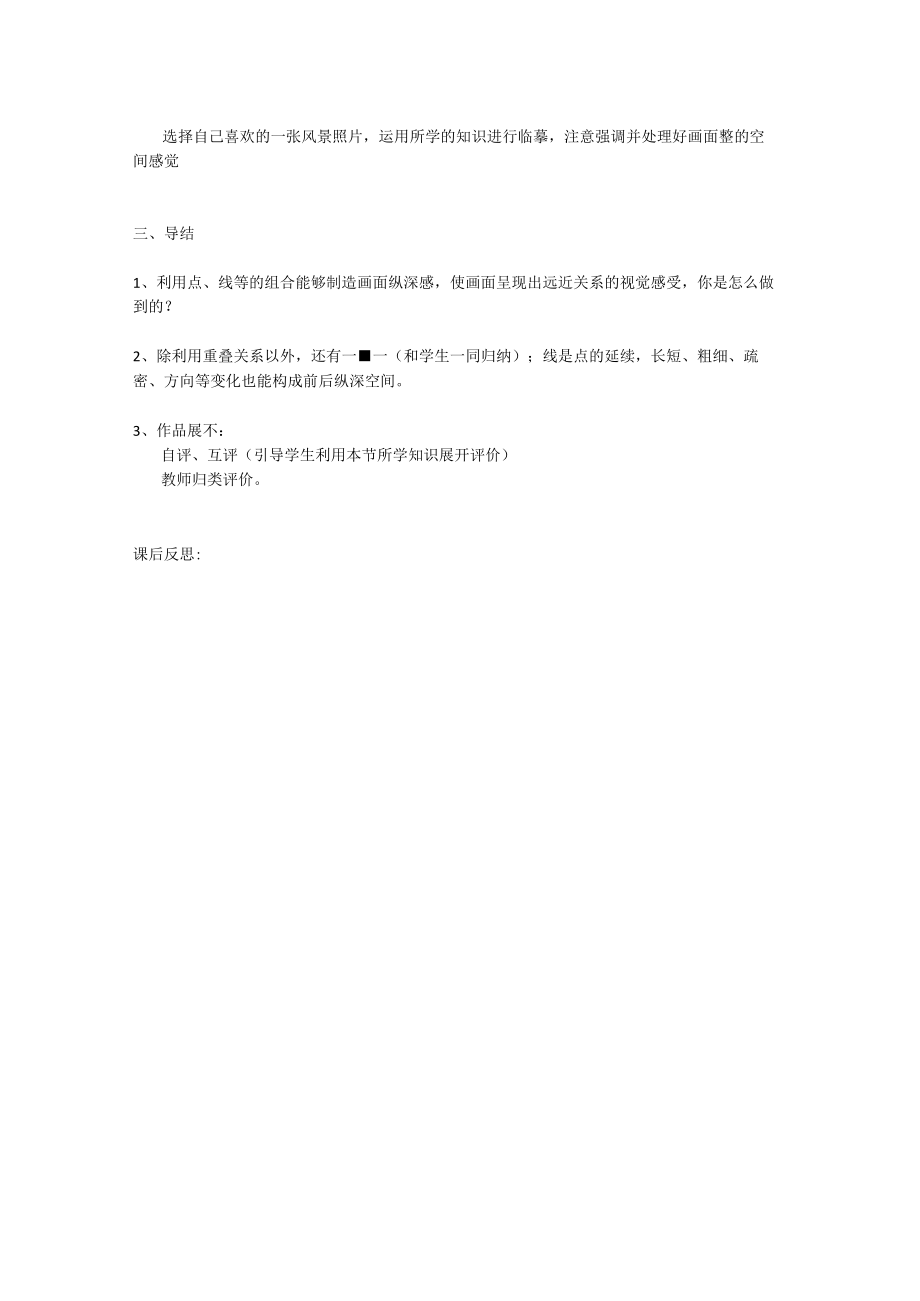 选择自己喜欢的一张风景照片，运用所学的知识进行临摹，注意强调并处理好画面整的空间感觉

三、导结

1、利用点、线等的组合能够制造画面纵深感，使画面呈现出远近关系的视觉感受，你是怎么做到的？

2、除利用重叠关系以外，还有一■一（和学生一同归纳）；线是点的延续，长短、粗细、疏密、方向等变化也能构成前后纵深空间。

3、作品展不：
自评、互评（引导学生利用本节所学知识展开评价）
教师归类评价。

课后反思: